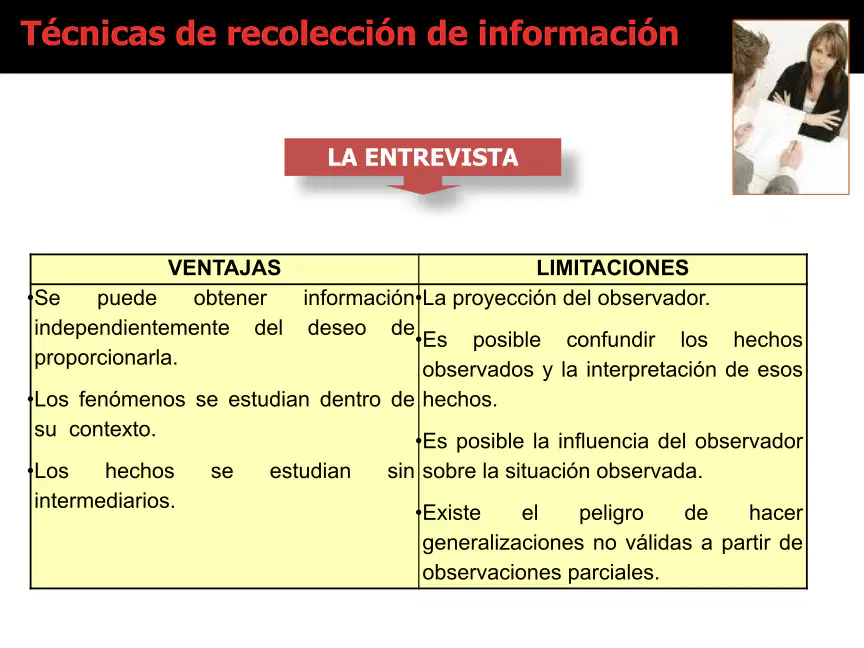 Técnicas de recolección de información

LA ENTREVISTA

| VENTAJAS | LIMITACIONES |
|---|---|
| • Se puede obtener información independientemente del deseo de proporcionarla. • Los fenómenos se estudian dentro de su contexto. • Los hechos se estudian sin intermediarios. | • La proyección del observador. • Es posible confundir los hechos observados y la interpretación de esos hechos. • Es posible la influencia del observador sobre la situación observada. • Existe el peligro de hacer generalizaciones no válidas a partir de observaciones parciales. |